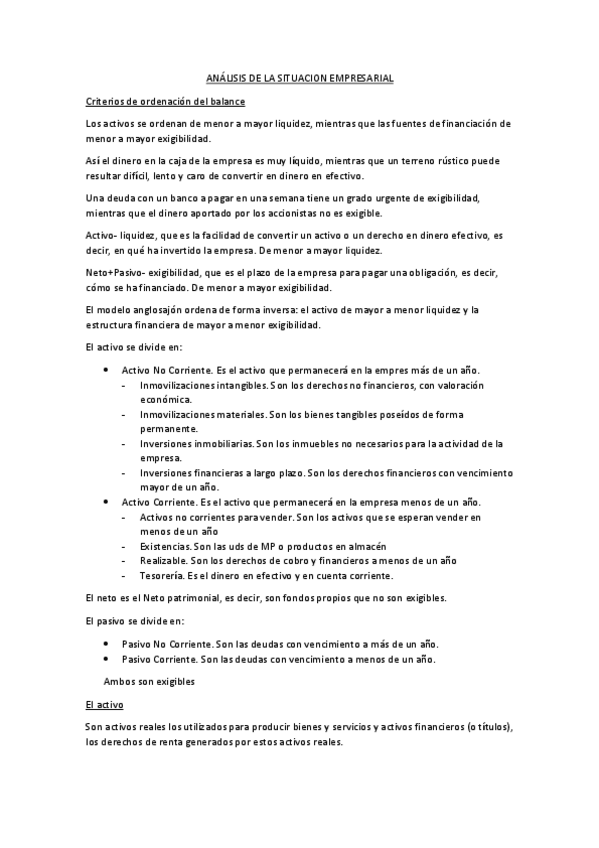 ANÁLISIS DE LA SITUACION EMPRESARIAL

Criterios de ordenación del balance

Los activos se ordenan de menor a mayor liquidez, mientras que las fuentes de financiación de menor a mayor exigibilidad.

Así el dinero en la caja de la empresa es muy líquido, mientras que un terreno rústico puede resultar difícil, lento y caro de convertir en dinero en efectivo.

Una deuda con un banco a pagar en una semana tiene un grado urgente de exigibilidad, mientras que el dinero aportado por los accionistas no es exigible.

Activo- liquidez, que es la facilidad de convertir un activo o un derecho en dinero efectivo, es decir, en qué ha invertido la empresa. De menor a mayor liquidez.

Neto+Pasivo- exigibilidad, que es el plazo de la empresa para pagar una obligación, es decir, cómo se ha financiado. De menor a mayor exigibilidad.

El modelo anglosajón ordena de forma inversa: el activo de mayor a menor liquidez y la estructura financiera de mayor a menor exigibilidad.

El activo se divide en:

• Activo No Corriente. Es el activo que permanecerá en la empres más de un año.
- Inmovilizaciones intangibles. Son los derechos no financieros, con valoración económica.
- Inmovilizaciones materiales. Son los bienes tangibles poseídos de forma permanente.
- Inversiones inmobiliarias. Son los inmuebles no necesarios para la actividad de la empresa.
- Inversiones financieras a largo plazo. Son los derechos financieros con vencimiento mayor de un año.
• Activo Corriente. Es el activo que permanecerá en la empresa menos de un año.
- Activos no corrientes para vender. Son los activos que se esperan vender en menos de un año
- Existencias. Son las uds de MP o productos en almacén
- Realizable. Son los derechos de cobro y financieros a menos de un año
- Tesorería. Es el dinero en efectivo y en cuenta corriente.

El neto es el Neto patrimonial, es decir, son fondos propios que no son exigibles.

El pasivo se divide en:

• Pasivo No Corriente. Son las deudas con vencimiento a más de un año.
• Pasivo Corriente. Son las deudas con vencimiento a menos de un año.

Ambos son exigibles

El activo

Son activos reales los utilizados para producir bienes y servicios y activos financieros (o títulos), los derechos de renta generados por estos activos reales.